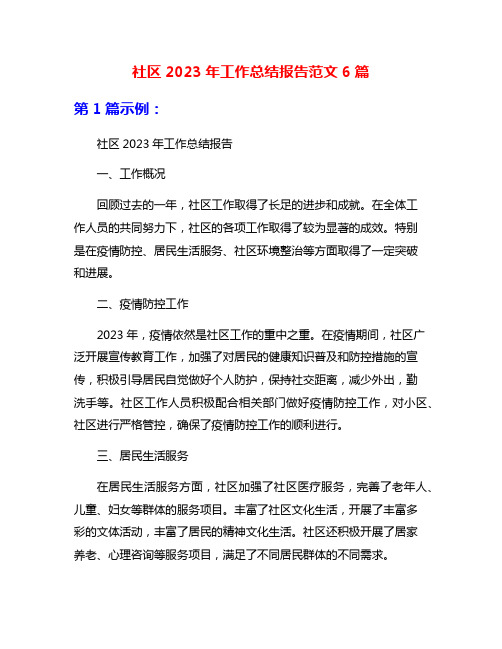 社区 2023 年工作总结报告范文 6 篇

第 1 篇示例：

社区 2023 年工作总结报告

一、工作概况

回顾过去的一年，社区工作取得了长足的进步和成就。在全体工作人员的共同努力下，社区的各项工作取得了较为显著的成效。特别是在疫情防控、居民生活服务、社区环境整治等方面取得了一定突破和进展。

二、疫情防控工作

2023 年，疫情依然是社区工作的重中之重。在疫情期间，社区广泛开展宣传教育工作，加强了对居民的健康知识普及和防控措施的宣传，积极引导居民自觉做好个人防护，保持社交距离，减少外出，勤洗手等。社区工作人员积极配合相关部门做好疫情防控工作，对小区、社区进行严格管控，确保了疫情防控工作的顺利进行。

三、居民生活服务

在居民生活服务方面，社区加强了社区医疗服务，完善了老年人、儿童、妇女等群体的服务项目。丰富了社区文化生活，开展了丰富多彩的文体活动，丰富了居民的精神文化生活。社区还积极开展了居家养老、心理咨询等服务项目，满足了不同居民群体的不同需求。